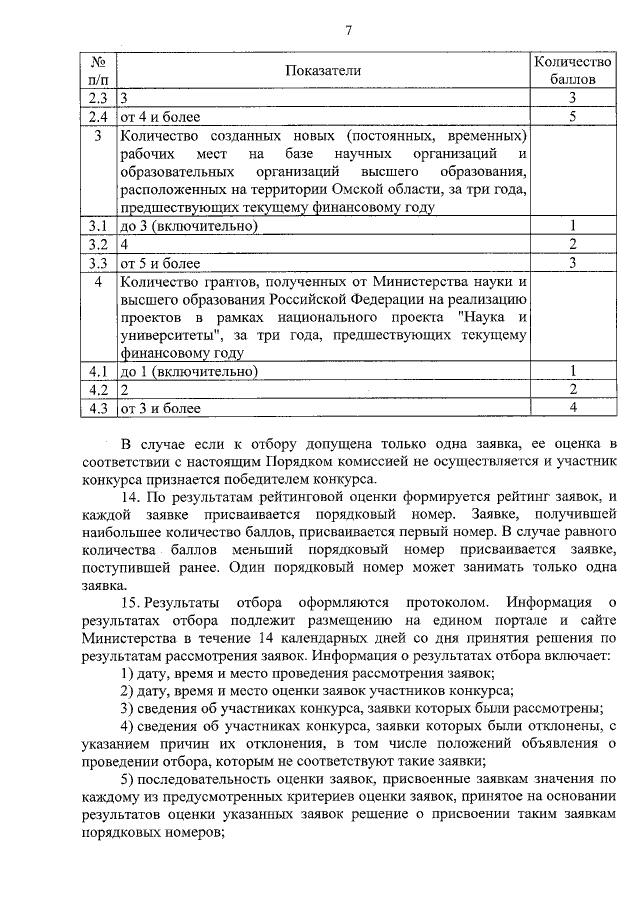 7

| № п/п | Показатели | Количество баллов |
|---|---|---|
| 2.3 | 3 | 3 |
| 2.4 | от 4 и более | 5 |
| 3 | Количество созданных новых (постоянных, временных) рабочих мест на базе научных организаций и образовательных организаций высшего образования, расположенных на территории Омской области, за три года, предшествующих текущему финансовому году | |
| 3.1 | до 3 (включительно) | 1 |
| 3.2 | 4 | 2 |
| 3.3 | от 5 и более | 3 |
| 4 | Количество грантов, полученных от Министерства науки и высшего образования Российской Федерации на реализацию проектов в рамках национального проекта "Наука и университеты", за три года, предшествующих текущему финансовому году | |
| 4.1 | до 1 (включительно) | 1 |
| 4.2 | 2 | 2 |
| 4.3 | от 3 и более | 4 |

В случае если к отбору допущена только одна заявка, ее оценка в соответствии с настоящим Порядком комиссией не осуществляется и участник конкурса признается победителем конкурса.

14. По результатам рейтинговой оценки формируется рейтинг заявок, и каждой заявке присваивается порядковый номер. Заявке, получившей наибольшее количество баллов, присваивается первый номер. В случае равного количества баллов меньший порядковый номер присваивается заявке, поступившей ранее. Один порядковый номер может занимать только одна заявка.

15. Результаты отбора оформляются протоколом. Информация о результатах отбора подлежит размещению на едином портале и сайте Министерства в течение 14 календарных дней со дня принятия решения по результатам рассмотрения заявок. Информация о результатах отбора включает:

1) дату, время и место проведения рассмотрения заявок;

2) дату, время и место оценки заявок участников конкурса;

3) сведения об участниках конкурса, заявки которых были рассмотрены;

4) сведения об участниках конкурса, заявки которых были отклонены, с указанием причин их отклонения, в том числе положений объявления о проведении отбора, которым не соответствуют такие заявки;

5) последовательность оценки заявок, присвоенные заявкам значения по каждому из предусмотренных критериев оценки заявок, принятое на основании результатов оценки указанных заявок решение о присвоении таким заявкам порядковых номеров;